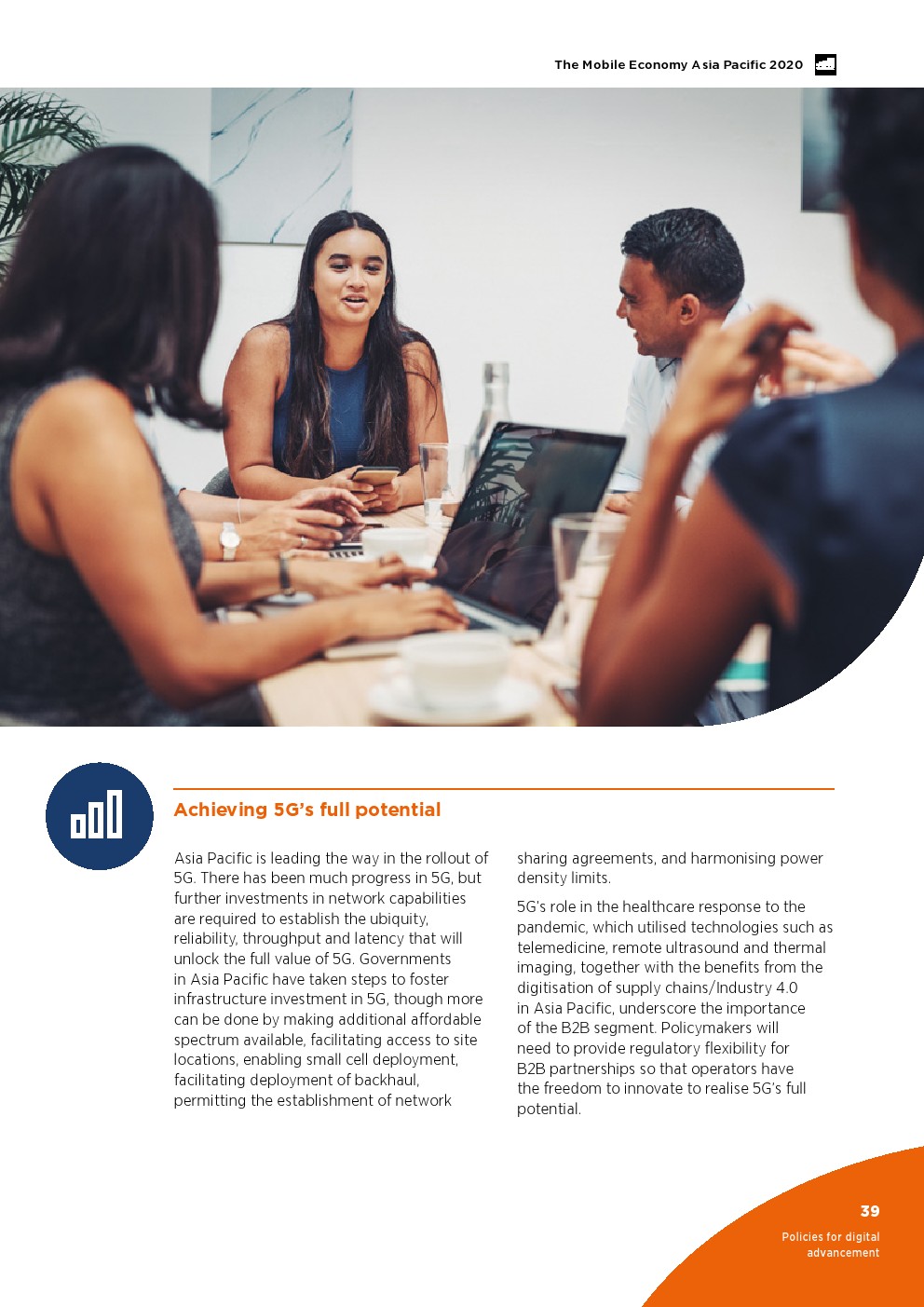 The Mobile Economy Asia Pacific 2020

Achieving 5G's full potential

Asia Pacific is leading the way in the rollout of 5G. There has been much progress in 5G, but further investments in network capabilities are required to establish the ubiquity, reliability, throughput and latency that will unlock the full value of 5G. Governments in Asia Pacific have taken steps to foster infrastructure investment in 5G, though more can be done by making additional affordable spectrum available, facilitating access to site locations, enabling small cell deployment, facilitating deployment of backhaul, permitting the establishment of network sharing agreements, and harmonising power density limits.

5G's role in the healthcare response to the pandemic, which utilised technologies such as telemedicine, remote ultrasound and thermal imaging, together with the benefits from the digitisation of supply chains/Industry 4.0 in Asia Pacific, underscore the importance of the B2B segment. Policymakers will need to provide regulatory flexibility for B2B partnerships so that operators have the freedom to innovate to realise 5G's full potential.

39

Policies for digital advancement